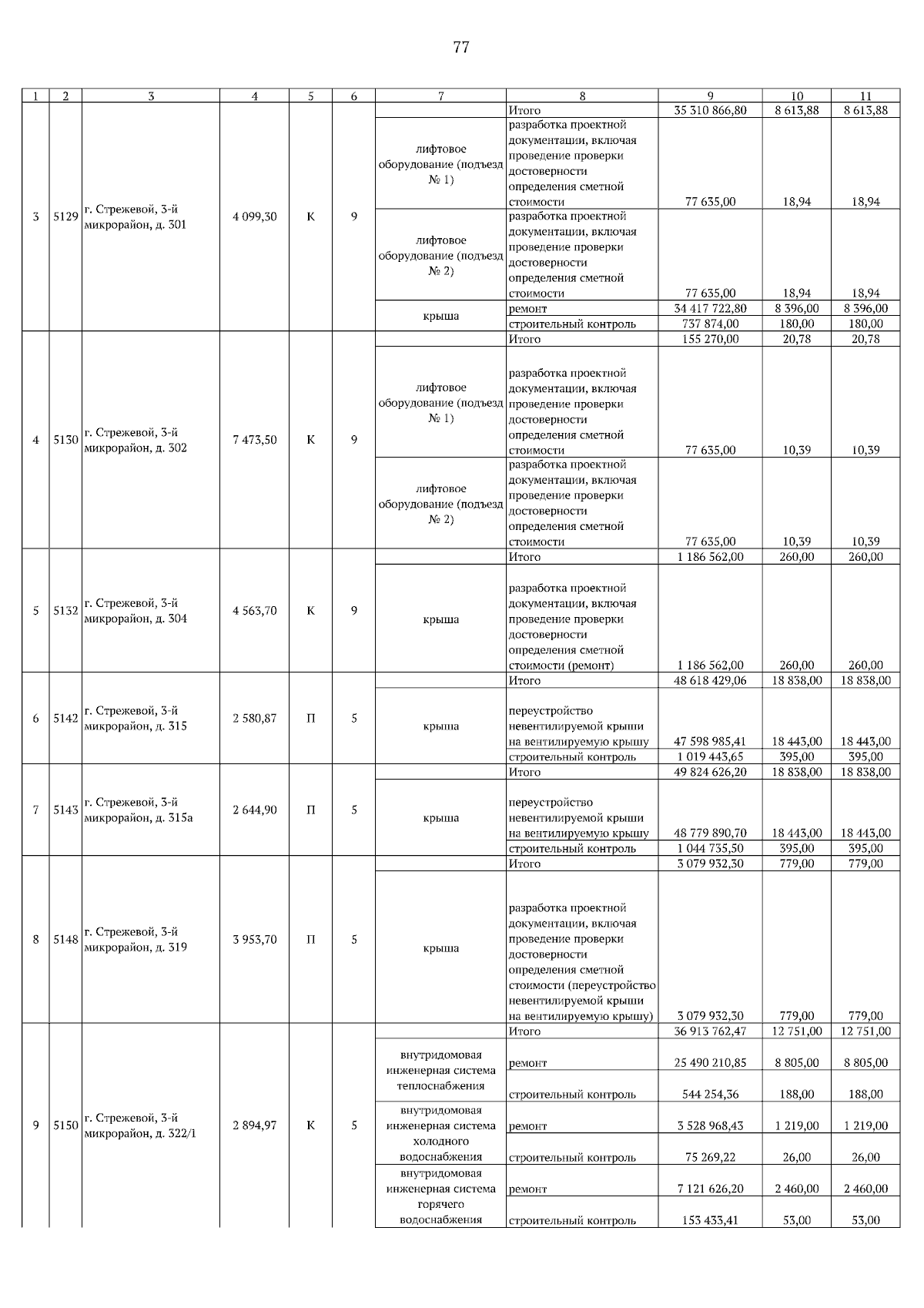 77

| 1 | 2 | 3 | 4 | 5 | 6 | 7 | 8 | 9 | 10 | 11 |
|---|---|---|---|---|---|---|---|---|---|---|
| 3 | 5129 | г. Стрежевой, 3-й микрорайон, д. 301 | 4 099,30 | К | 9 | | Итого | 35 310 866,80 | 8 613,88 | 8 613,88 |
| | | | | | | лифтовое оборудование (подъезд № 1) | разработка проектной документации, включая проведение проверки достоверности определения сметной стоимости | 77 635,00 | 18,94 | 18,94 |
| | | | | | | лифтовое оборудование (подъезд № 2) | разработка проектной документации, включая проведение проверки достоверности определения сметной стоимости | 77 635,00 | 18,94 | 18,94 |
| | | | | | | крыша | ремонт | 34 417 722,80 | 8 396,00 | 8 396,00 |
| | | | | | | | строительный контроль | 737 874,00 | 180,00 | 180,00 |
| 4 | 5130 | г. Стрежевой, 3-й микрорайон, д. 302 | 7 473,50 | К | 9 | | Итого | 155 270,00 | 20,78 | 20,78 |
| | | | | | | лифтовое оборудование (подъезд № 1) | разработка проектной документации, включая проведение проверки достоверности определения сметной стоимости | 77 635,00 | 10,39 | 10,39 |
| | | | | | | лифтовое оборудование (подъезд № 2) | разработка проектной документации, включая проведение проверки достоверности определения сметной стоимости | 77 635,00 | 10,39 | 10,39 |
| 5 | 5132 | г. Стрежевой, 3-й микрорайон, д. 304 | 4 563,70 | К | 9 | | Итого | 1 186 562,00 | 260,00 | 260,00 |
| | | | | | | крыша | разработка проектной документации, включая проведение проверки достоверности определения сметной стоимости (ремонт) | 1 186 562,00 | 260,00 | 260,00 |
| 6 | 5142 | г. Стрежевой, 3-й микрорайон, д. 315 | 2 580,87 | П | 5 | | Итого | 48 618 429,06 | 18 838,00 | 18 838,00 |
| | | | | | | крыша | переустройство невентилируемой крыши на вентилируемую крышу | 47 598 985,41 | 18 443,00 | 18 443,00 |
| | | | | | | | строительный контроль | 1 019 443,65 | 395,00 | 395,00 |
| 7 | 5143 | г. Стрежевой, 3-й микрорайон, д. 315а | 2 644,90 | П | 5 | | Итого | 49 824 626,20 | 18 838,00 | 18 838,00 |
| | | | | | | крыша | переустройство невентилируемой крыши на вентилируемую крышу | 48 779 890,70 | 18 443,00 | 18 443,00 |
| | | | | | | | строительный контроль | 1 044 735,50 | 395,00 | 395,00 |
| 8 | 5148 | г. Стрежевой, 3-й микрорайон, д. 319 | 3 953,70 | П | 5 | | Итого | 3 079 932,30 | 779,00 | 779,00 |
| | | | | | | крыша | разработка проектной документации, включая проведение проверки достоверности определения сметной стоимости (переустройство невентилируемой крыши на вентилируемую крышу) | 3 079 932,30 | 779,00 | 779,00 |
| 9 | 5150 | г. Стрежевой, 3-й микрорайон, д. 322/1 | 2 894,97 | К | 5 | | Итого | 36 913 762,47 | 12 751,00 | 12 751,00 |
| | | | | | | внутридомовая инженерная система теплоснабжения | ремонт | 25 490 210,85 | 8 805,00 | 8 805,00 |
| | | | | | | | строительный контроль | 544 254,36 | 188,00 | 188,00 |
| | | | | | | внутридомовая инженерная система холодного водоснабжения | ремонт | 3 528 968,43 | 1 219,00 | 1 219,00 |
| | | | | | | | строительный контроль | 75 269,22 | 26,00 | 26,00 |
| | | | | | | внутридомовая инженерная система горячего водоснабжения | ремонт | 7 121 626,20 | 2 460,00 | 2 460,00 |
| | | | | | | | строительный контроль | 153 433,41 | 53,00 | 53,00 |